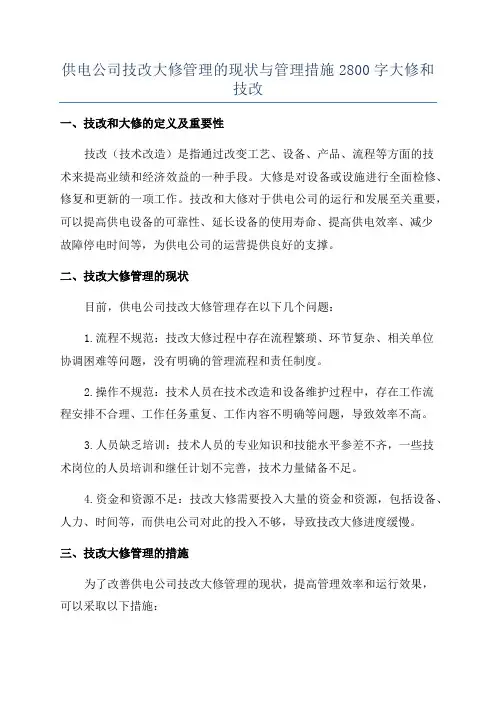 供电公司技改大修管理的现状与管理措施 2800 字大修和技改

一、技改和大修的定义及重要性

技改（技术改造）是指通过改变工艺、设备、产品、流程等方面的技术来提高业绩和经济效益的一种手段。大修是对设备或设施进行全面检修、修复和更新的一项工作。技改和大修对于供电公司的运行和发展至关重要，可以提高供电设备的可靠性、延长设备的使用寿命、提高供电效率、减少故障停电时间等，为供电公司的运营提供良好的支撑。

二、技改大修管理的现状

目前，供电公司技改大修管理存在以下几个问题：

1.流程不规范：技改大修过程中存在流程繁琐、环节复杂、相关单位协调困难等问题，没有明确的管理流程和责任制度。

2.操作不规范：技术人员在技术改造和设备维护过程中，存在工作流程安排不合理、工作任务重复、工作内容不明确等问题，导致效率不高。

3.人员缺乏培训：技术人员的专业知识和技能水平参差不齐，一些技术岗位的人员培训和继任计划不完善，技术力量储备不足。

4.资金和资源不足：技改大修需要投入大量的资金和资源，包括设备、人力、时间等，而供电公司对此的投入不够，导致技改大修进度缓慢。

三、技改大修管理的措施

为了改善供电公司技改大修管理的现状，提高管理效率和运行效果，可以采取以下措施：